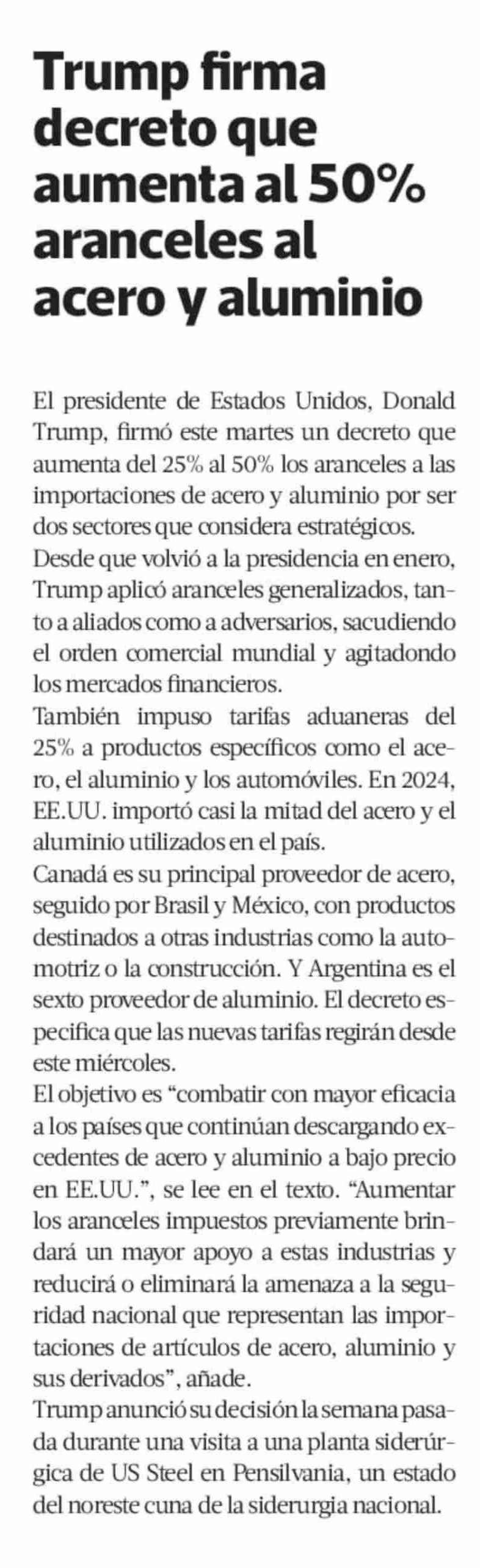 Trump firma decreto que aumenta al 50% aranceles al acero y aluminio

El presidente de Estados Unidos, Donald Trump, firmó este martes un decreto que aumenta del 25% al 50% los aranceles a las importaciones de acero y aluminio por ser dos sectores que considera estratégicos.
Desde que volvió a la presidencia en enero, Trump aplicó aranceles generalizados, tanto a aliados como a adversarios, sacudiendo el orden comercial mundial y agitadondo los mercados financieros.
También impuso tarifas aduaneras del 25% a productos específicos como el acero, el aluminio y los automóviles. En 2024, EE.UU. importó casi la mitad del acero y el aluminio utilizados en el país.
Canadá es su principal proveedor de acero, seguido por Brasil y México, con productos destinados a otras industrias como la automotriz o la construcción. Y Argentina es el sexto proveedor de aluminio. El decreto especifica que las nuevas tarifas regirán desde este miércoles.
El objetivo es “combatir con mayor eficacia a los países que continúan descargando excedentes de acero y aluminio a bajo precio en EE.UU.”, se lee en el texto. “Aumentar los aranceles impuestos previamente brindará un mayor apoyo a estas industrias y reducirá o eliminará la amenaza a la seguridad nacional que representan las importaciones de artículos de acero, aluminio y sus derivados”, añade.
Trump anunció su decisión la semana pasada durante una visita a una planta siderúrgica de US Steel en Pensilvania, un estado del noreste cuna de la siderurgia nacional.